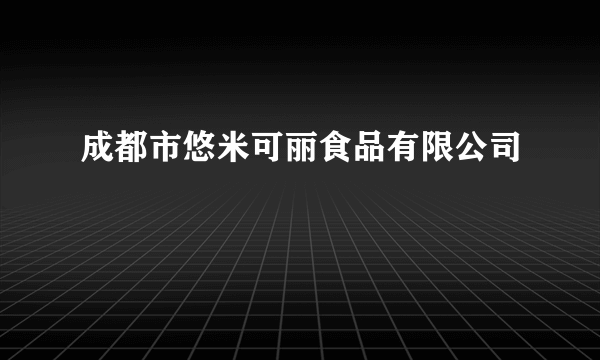 成都市悠米可丽食品有限公司